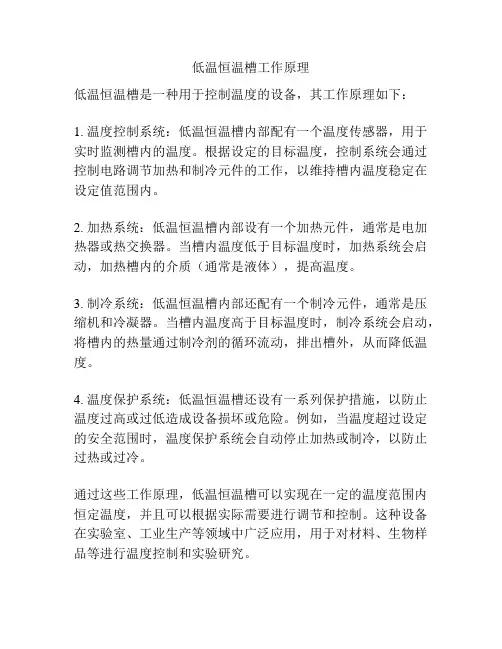 低温恒温槽工作原理

低温恒温槽是一种用于控制温度的设备，其工作原理如下：

1. 温度控制系统：低温恒温槽内部配有一个温度传感器，用于实时监测槽内的温度。根据设定的目标温度，控制系统会通过控制电路调节加热和制冷元件的工作，以维持槽内温度稳定在设定值范围内。

2. 加热系统：低温恒温槽内部设有一个加热元件，通常是电加热器或热交换器。当槽内温度低于目标温度时，加热系统会启动，加热槽内的介质（通常是液体），提高温度。

3. 制冷系统：低温恒温槽内部还配有一个制冷元件，通常是压缩机和冷凝器。当槽内温度高于目标温度时，制冷系统会启动，将槽内的热量通过制冷剂的循环流动，排出槽外，从而降低温度。

4. 温度保护系统：低温恒温槽还设有一系列保护措施，以防止温度过高或过低造成设备损坏或危险。例如，当温度超过设定的安全范围时，温度保护系统会自动停止加热或制冷，以防止过热或过冷。

通过这些工作原理，低温恒温槽可以实现在一定的温度范围内恒定温度，并且可以根据实际需要进行调节和控制。这种设备在实验室、工业生产等领域中广泛应用，用于对材料、生物样品等进行温度控制和实验研究。